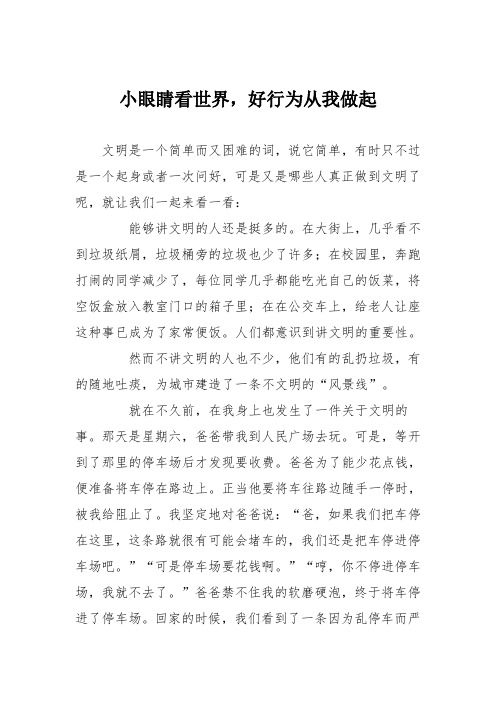 小眼睛看世界，好行为从我做起

文明是一个简单而又困难的词，说它简单，有时只不过是一个起身或者一次问好，可是又是哪些人真正做到文明了呢，就让我们一起来看一看：

能够讲文明的人还是挺多的。在大街上，几乎看不到垃圾纸屑，垃圾桶旁的垃圾也少了许多；在校园里，奔跑打闹的同学减少了，每位同学几乎都能吃光自己的饭菜，将空饭盒放入教室门口的箱子里；在在公交车上，给老人让座这种事已成为了家常便饭。人们都意识到讲文明的重要性。

然而不讲文明的人也不少，他们有的乱扔垃圾，有的随地吐痰，为城市建造了一条不文明的“风景线”。

就在不久前，在我身上也发生了一件关于文明的事。那天是星期六，爸爸带我到人民广场去玩。可是，等开到了那里的停车场后才发现要收费。爸爸为了能少花点钱，便准备将车停在路边上。正当他要将车往路边随手一停时，被我给阻止了。我坚定地对爸爸说：“爸，如果我们把车停在这里，这条路就很有可能会堵车的，我们还是把车停进停车场吧。”“可是停车场要花钱啊。”“哼，你不停进停车场，我就不去了。”爸爸禁不住我的软磨硬泡，终于将车停进了停车场。回家的时候，我们看到了一条因为乱停车而严